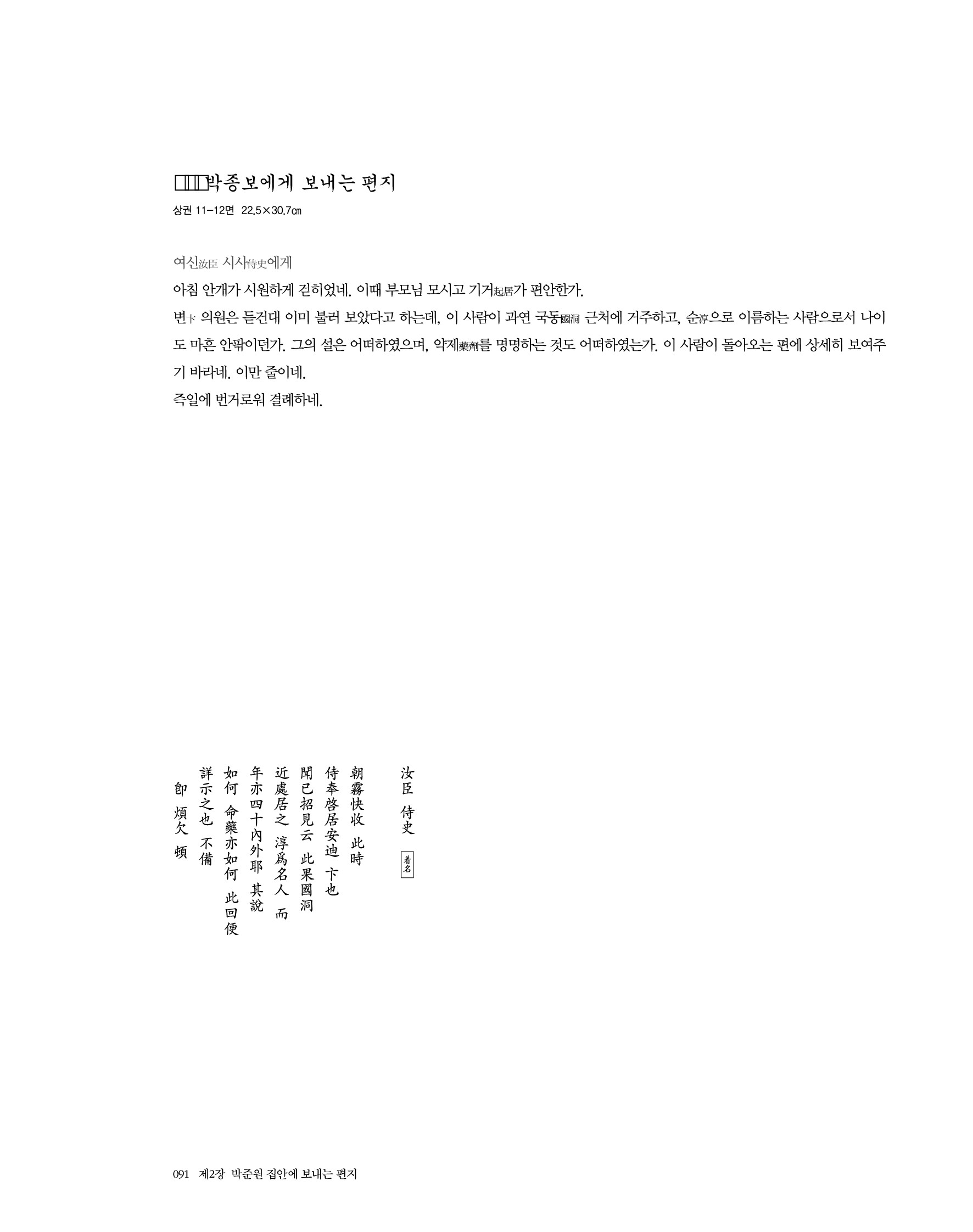 □□□박종보에게 보내는 편지
상권 11-12면 22.5×30.7㎝

여신汝臣 시사侍史에게
아침 안개가 시원하게 걷히었네. 이때 부모님 모시고 기거起居가 편안한가.
변卞 의원은 듣건대 이미 불러 보았다고 하는데, 이 사람이 과연 국동國洞 근처에 거주하고, 순淳으로 이름하는 사람으로서 나이도 마흔 안팎이던가. 그의 설은 어떠하였으며, 약제藥劑를 명명하는 것도 어떠하였는가. 이 사람이 돌아오는 편에 상세히 보여주기 바라네. 이만 줄이네.
즉일에 번거로워 결례하네.

汝臣 侍史 着名

朝霧快收 此時
侍奉啓居安迪 卞也
聞已招見云 此果國洞
近處居之 淳爲名人 而
年亦四十內外耶 其說
如何 命藥亦如何 此回便
詳示之也 不備
卽 煩欠 頓

091 제2장 박준원 집안에 보내는 편지